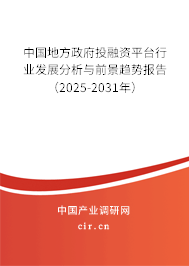 中国地方政府投融资平台行业发展分析与前景趋势报告（2025-2031年）

中国产业调研网

cir.cn